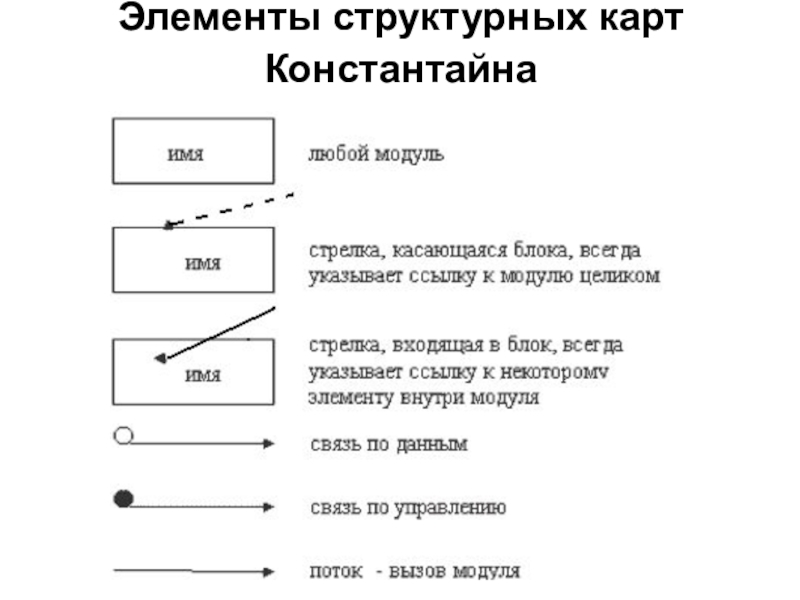 Элементы структурных карт Константайна

имя

любой модуль

имя

стрелка, касающаяся блока, всегда указывает ссылку к модулю целиком

имя

стрелка, входящая в блок, всегда указывает ссылку к некоторомv элементу внутри модуля

связь по данным

связь по управлению

поток - вызов модуля